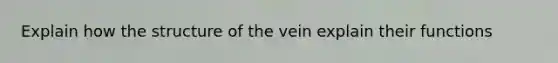 Explain how the structure of the vein explain their functions